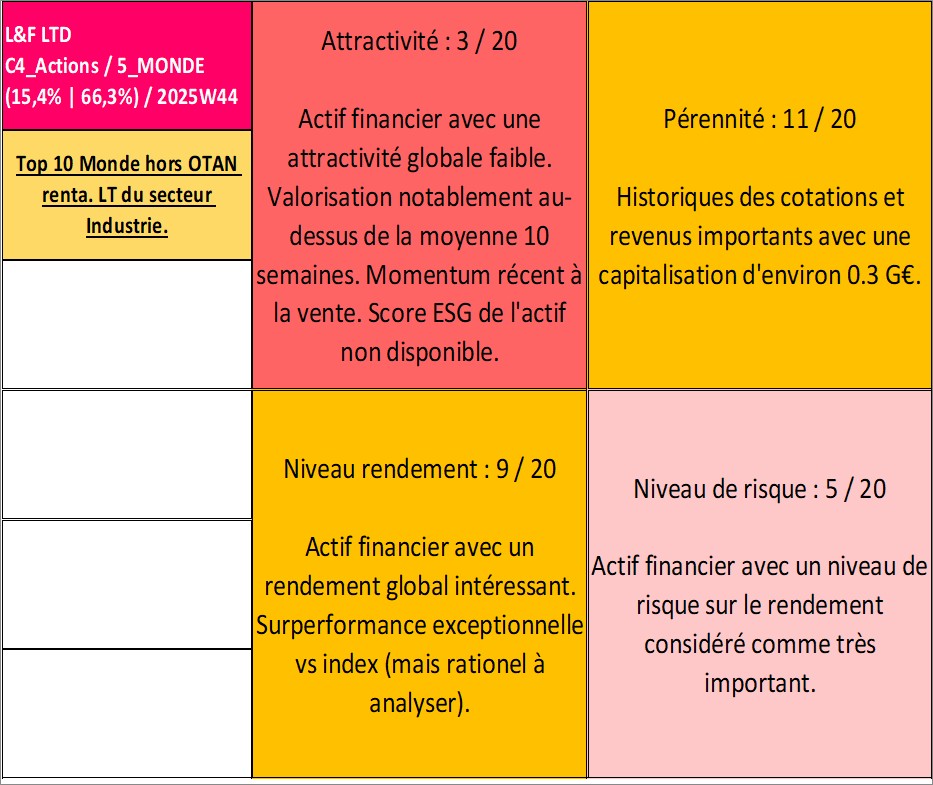 L&F LTD
C4_Actions / 5_MONDE
(15,4% | 66,3%) / 2025W44

Top 10 Monde hors OTAN renta. LT du secteur Industrie.

Attractivité : 3 / 20

Actif financier avec une attractivité globale faible. Valorisation notablement au-dessus de la moyenne 10 semaines. Momentum récent à la vente. Score ESG de l'actif non disponible.

Pérennité : 11 / 20

Historiques des cotations et revenus importants avec une capitalisation d'environ 0.3 G€.

Niveau rendement : 9 / 20

Actif financier avec un rendement global intéressant. Surperformance exceptionnelle vs index (mais rationel à analyser).

Niveau de risque : 5 / 20

Actif financier avec un niveau de risque sur le rendement considéré comme très important.